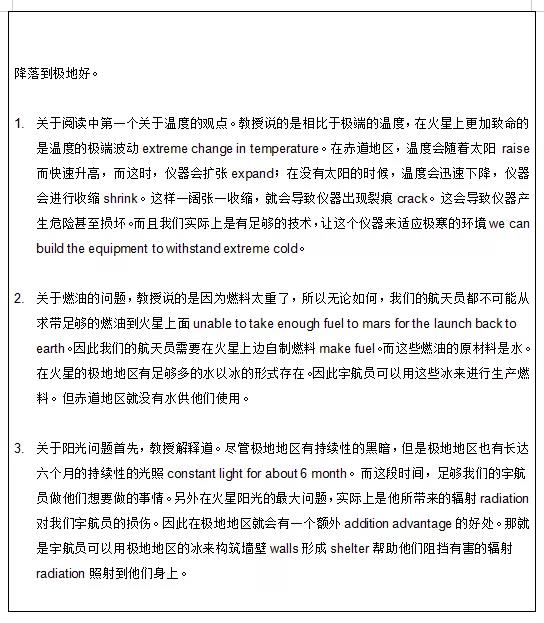 降落到极地好。

1. 关于阅读中第一个关于温度的观点。教授说的是相比于极端的温度，在火星上更加致命的是温度的极端波动 extreme change in temperature。在赤道地区，温度会随着太阳 raise 而快速升高，而这时，仪器会扩张 expand；在没有太阳的时候，温度会迅速下降，仪器会进行收缩 shrink。这样一阔张一收缩，就会导致仪器出现裂痕 crack。这会导致仪器产生危险甚至损坏。而且我们实际上是有足够的技术，让这个仪器来适应极寒的环境 we can build the equipment to withstand extreme cold。

2. 关于燃油的问题，教授说的是因为燃料太重了，所以无论如何，我们的航天员都不可能从求带足够的燃油到火星上面 unable to take enough fuel to mars for the launch back to earth。因此我们的航天员需要在火星上边自制燃料 make fuel。而这些燃油的原材料是水。在火星的极地地区有足够多的水以冰的形式存在。因此宇航员可以用这些冰来进行生产燃料。但赤道地区就没有水供他们使用。

3. 关于阳光问题首先，教授解释道。尽管极地地区有持续性的黑暗，但是极地地区也有长达六个月的持续性的光照 constant light for about 6 month。而这段时间，足够我们的宇航员做他们想要做的事情。另外在火星阳光的最大问题，实际上是他所带来的辐射 radiation 对我们宇航员的损伤。因此在极地地区就会有一个额外 addition advantage 的好处。那就是宇航员可以用极地地区的冰来构筑墙壁 walls 形成 shelter 帮助他们阻挡有害的辐射 radiation 照射到他们身上。